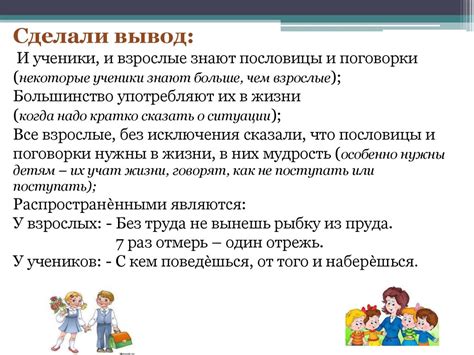 Сделали вывод:

И ученики, и взрослые знают пословицы и поговорки (некоторые ученики знают больше, чем взрослые);

Большинство употребляют их в жизни (когда надо кратко сказать о ситуации);

Все взрослые, без исключения сказали, что пословицы и поговорки нужны в жизни, в них мудрость (особенно нужны детям – их учат жизни, говорят, как не поступать или поступать);

Распространёнными являются:

У взрослых: - Без труда не вынешь рыбку из пруда.

7 раз отмерь – один отрежь.

У учеников: - С кем поведёшься, от того и наберёшься.